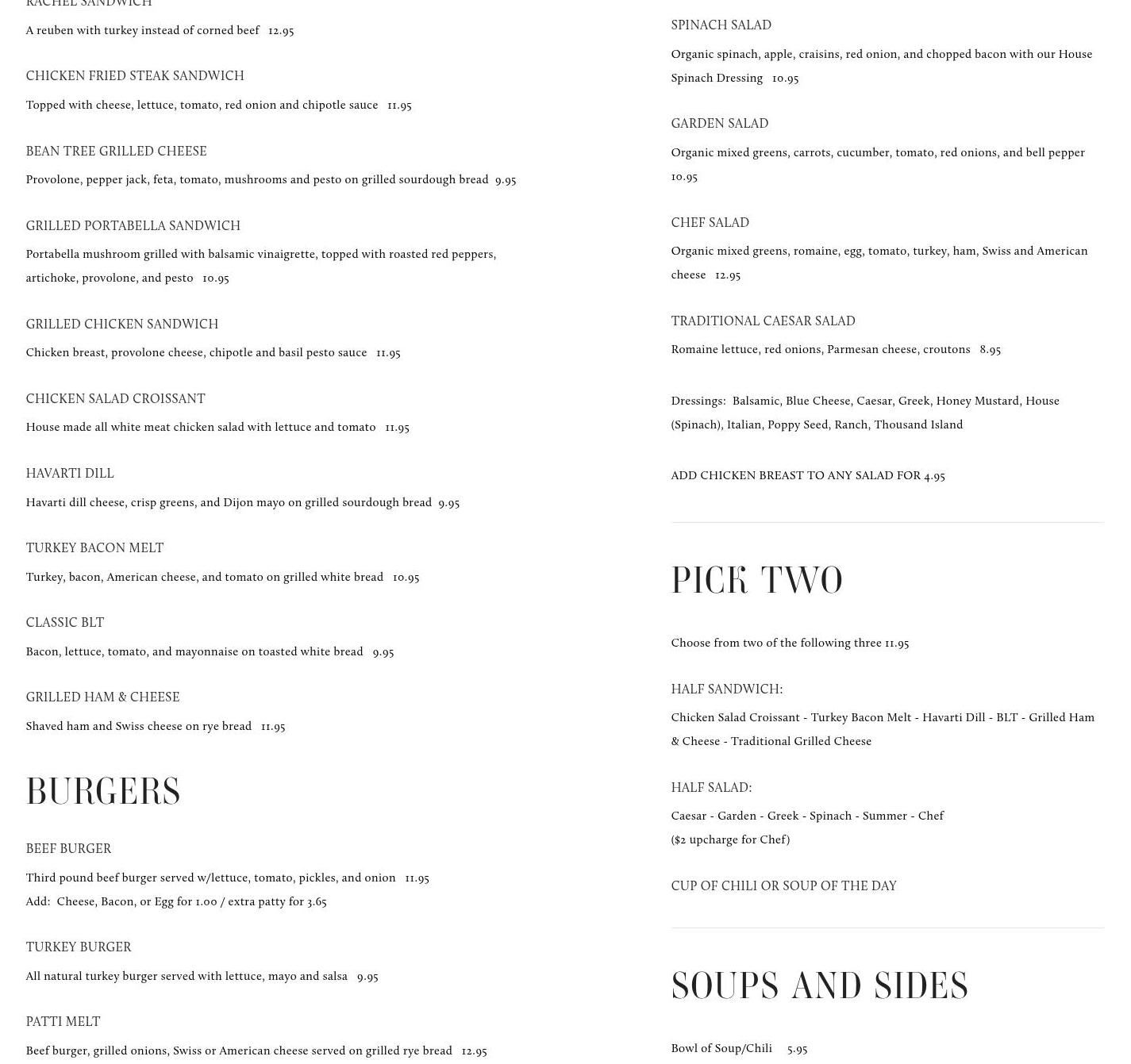 RACHEL SANDWICH

A reuben with turkey instead of corned beef 12.95

CHICKEN FRIED STEAK SANDWICH

Topped with cheese, lettuce, tomato, red onion and chipotle sauce 11.95

BEAN TREE GRILLED CHEESE

Provolone, pepper jack, feta, tomato, mushrooms and pesto on grilled sourdough bread 9.95

GRILLED PORTABELLA SANDWICH

Portabella mushroom grilled with balsamic vinaigrette, topped with roasted red peppers, artichoke, provolone, and pesto 10.95

GRILLED CHICKEN SANDWICH

Chicken breast, provolone cheese, chipotle and basil pesto sauce 11.95

CHICKEN SALAD CROISSANT

House made all white meat chicken salad with lettuce and tomato 11.95

HAVARTI DILL

Havarti dill cheese, crisp greens, and Dijon mayo on grilled sourdough bread 9.95

TURKEY BACON MELT

Turkey, bacon, American cheese, and tomato on grilled white bread 10.95

CLASSIC BLT

Bacon, lettuce, tomato, and mayonnaise on toasted white bread 9.95

GRILLED HAM & CHEESE

Shaved ham and Swiss cheese on rye bread 11.95

BURGERS

BEEF BURGER

Third pound beef burger served w/lettuce, tomato, pickles, and onion 11.95
Add: Cheese, Bacon, or Egg for 1.00 / extra patty for 3.65

TURKEY BURGER

All natural turkey burger served with lettuce, mayo and salsa 9.95

PATTI MELT

Beef burger, grilled onions, Swiss or American cheese served on grilled rye bread 12.95

SPINACH SALAD

Organic spinach, apple, craisins, red onion, and chopped bacon with our House Spinach Dressing 10.95

GARDEN SALAD

Organic mixed greens, carrots, cucumber, tomato, red onions, and bell pepper 10.95

CHEF SALAD

Organic mixed greens, romaine, egg, tomato, turkey, ham, Swiss and American cheese 12.95

TRADITIONAL CAESAR SALAD

Romaine lettuce, red onions, Parmesan cheese, croutons 8.95

Dressings: Balsamic, Blue Cheese, Caesar, Greek, Honey Mustard, House (Spinach), Italian, Poppy Seed, Ranch, Thousand Island

ADD CHICKEN BREAST TO ANY SALAD FOR 4.95

PICK TWO

Choose from two of the following three 11.95

HALF SANDWICH:

Chicken Salad Croissant - Turkey Bacon Melt - Havarti Dill - BLT - Grilled Ham & Cheese - Traditional Grilled Cheese

HALF SALAD:

Caesar - Garden - Greek - Spinach - Summer - Chef
($2 upcharge for Chef)

CUP OF CHILI OR SOUP OF THE DAY

SOUPS AND SIDES

Bowl of Soup/Chili 5.95